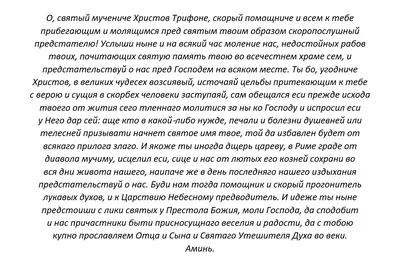 О, святый мучениче Христов Трифоне, скорый помощниче и всем к тебе прибегающим и молящимся пред святым твоим образом скоропослушный предстателю! Услыши ныне и на всякий час моление нас, недостойных рабов твоих, почитающих святую память твою во всечестнем храме сем, и предстательствуй о нас пред Господем на всяком месте. Ты бо, угодниче Христов, в великих чудесех возсиявый, источаяй цельбы притекающим к тебе с верою и сущия в скорбех человеки заступаяй, сам обещался еси прежде исхода твоего от жития сего тленнаго молитися за ны ко Господу и испросил еси у Него дар сей: аще кто в какой-либо нужде, печали и болезни душевней или телесней призывати начнет святое имя твое, той да избавлен будет от всякаго прилога злаго. И якоже ты иногда дщерь цареву, в Риме граде от диавола мучиму, исцелил еси, сице и нас от лютых его козней сохрани во вся дни живота нашего, наипаче же в день последняго нашего издыхания предстательствуй о нас. Буди нам тогда помощник и скорый прогонитель лукавых духов, и к Царствию Небесному предводитель. И идеже ты ныне предстоиши с лики святых у Престола Божия, моли Господа, да сподобит и нас причастники быти присносущнаго веселия и радости, да с тобою купно прославляем Отца и Сына и Святаго Утешителя Духа во веки. Аминь.